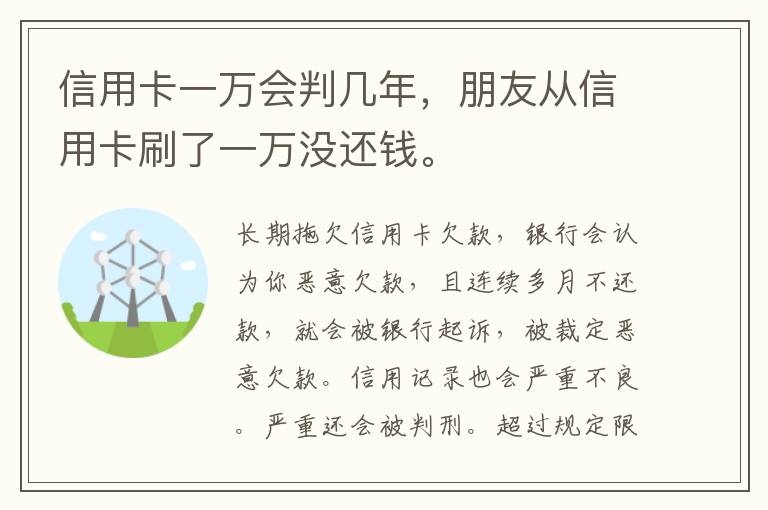 信用卡一万会判几年，朋友从信用卡刷了一万没还钱。

长期拖欠信用卡欠款，银行会认为你恶意欠款，且连续多月不还款，就会被银行起诉，被裁定恶意欠款。信用记录也会严重不良。严重还会被判刑。超过规定限